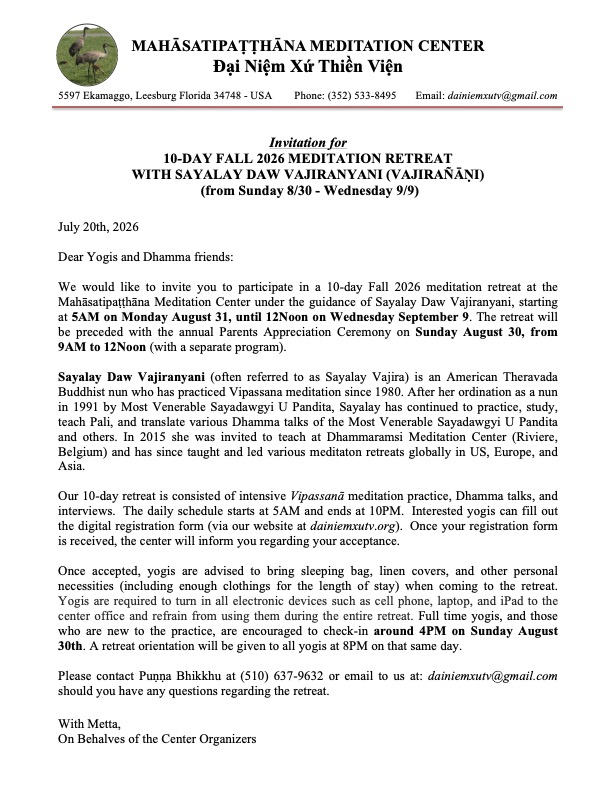 MAHĀSATIPAṬṬHĀNA MEDITATION CENTER
Đại Niệm Xứ Thiền Viện

5597 Ekamaggo, Leesburg Florida 34748 - USA Phone: (352) 533-8495 Email: dainiemxutv@gmail.com

Invitation for
10-DAY FALL 2026 MEDITATION RETREAT
WITH SAYALAY DAW VAJIRANYANI (VAJIRAÑĀṆI)
(from Sunday 8/30 - Wednesday 9/9)

July 20th, 2026

Dear Yogis and Dhamma friends:

We would like to invite you to participate in a 10-day Fall 2026 meditation retreat at the Mahāsatipaṭṭhāna Meditation Center under the guidance of Sayalay Daw Vajiranyani, starting at 5AM on Monday August 31, until 12Noon on Wednesday September 9. The retreat will be preceded with the annual Parents Appreciation Ceremony on Sunday August 30, from 9AM to 12Noon (with a separate program).

Sayalay Daw Vajiranyani (often referred to as Sayalay Vajira) is an American Theravada Buddhist nun who has practiced Vipassana meditation since 1980. After her ordination as a nun in 1991 by Most Venerable Sayadawgyi U Pandita, Sayalay has continued to practice, study, teach Pali, and translate various Dhamma talks of the Most Venerable Sayadawgyi U Pandita and others. In 2015 she was invited to teach at Dhammaramsi Meditation Center (Riviere, Belgium) and has since taught and led various meditaton retreats globally in US, Europe, and Asia.

Our 10-day retreat is consisted of intensive Vipassanā meditation practice, Dhamma talks, and interviews. The daily schedule starts at 5AM and ends at 10PM. Interested yogis can fill out the digital registration form (via our website at dainiemxutv.org). Once your registration form is received, the center will inform you regarding your acceptance.

Once accepted, yogis are advised to bring sleeping bag, linen covers, and other personal necessities (including enough clothings for the length of stay) when coming to the retreat. Yogis are required to turn in all electronic devices such as cell phone, laptop, and iPad to the center office and refrain from using them during the entire retreat. Full time yogis, and those who are new to the practice, are encouraged to check-in around 4PM on Sunday August 30th. A retreat orientation will be given to all yogis at 8PM on that same day.

Please contact Puṇṇa Bhikkhu at (510) 637-9632 or email to us at: dainiemxutv@gmail.com should you have any questions regarding the retreat.

With Metta,
On Behalves of the Center Organizers